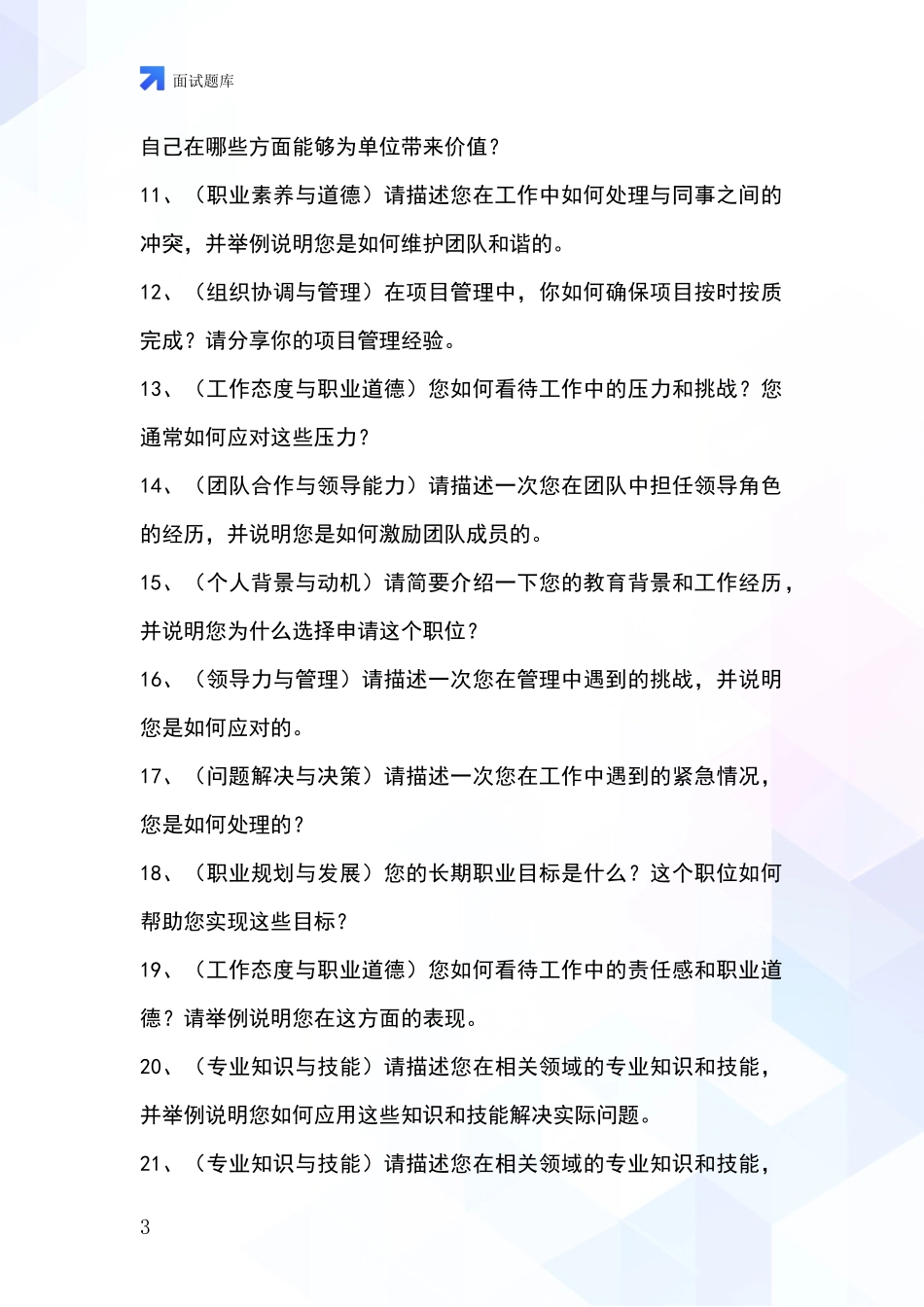 面试题库

自己在哪些方面能够为单位带来价值？

11、（职业素养与道德）请描述您在工作中如何处理与同事之间的冲突，并举例说明您是如何维护团队和谐的。

12、（组织协调与管理）在项目管理中，你如何确保项目按时按质完成？请分享你的项目管理经验。

13、（工作态度与职业道德）您如何看待工作中的压力和挑战？您通常如何应对这些压力？

14、（团队合作与领导能力）请描述一次您在团队中担任领导角色的经历，并说明您是如何激励团队成员的。

15、（个人背景与动机）请简要介绍一下您的教育背景和工作经历，并说明您为什么选择申请这个职位？

16、（领导力与管理）请描述一次您在管理中遇到的挑战，并说明您是如何应对的。

17、（问题解决与决策）请描述一次您在工作中遇到的紧急情况，您是如何处理的？

18、（职业规划与发展）您的长期职业目标是什么？这个职位如何帮助您实现这些目标？

19、（工作态度与职业道德）您如何看待工作中的责任感和职业道德？请举例说明您在这方面的表现。

20、（专业知识与技能）请描述您在相关领域的专业知识和技能，并举例说明您如何应用这些知识和技能解决实际问题。

21、（专业知识与技能）请描述您在相关领域的专业知识和技能，

3